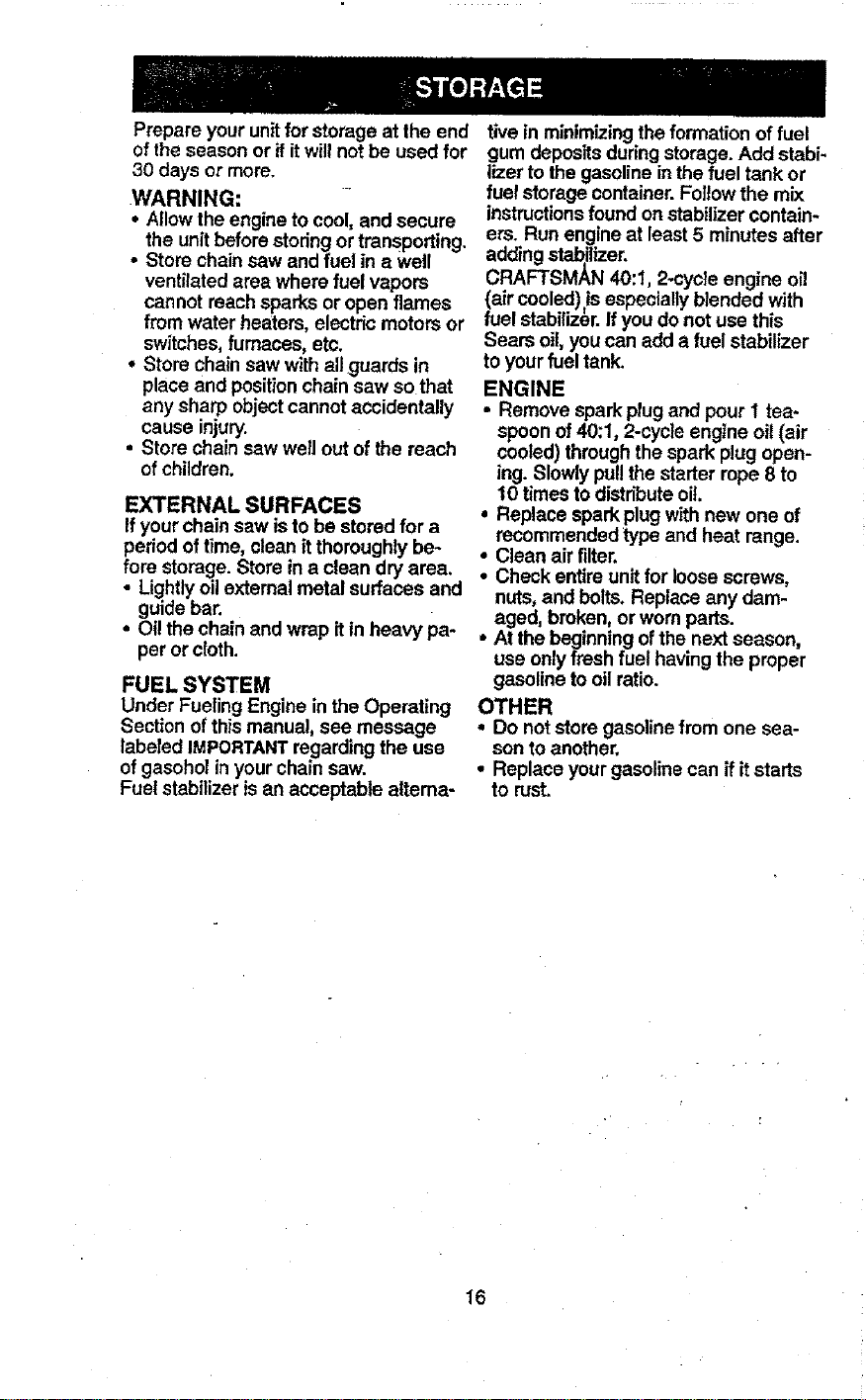 STORAGE

Prepare your unit for storage at the end of the season or if it will not be used for 30 days or more.

WARNING:

• Allow the engine to cool, and secure the unit before storing or transporting.
• Store chain saw and fuel in a well ventilated area where fuel vapors cannot reach sparks or open flames from water heaters, electric motors or switches, furnaces, etc.
• Store chain saw with all guards in place and position chain saw so that any sharp object cannot accidentally cause injury.
• Store chain saw well out of the reach of children.

EXTERNAL SURFACES

If your chain saw is to be stored for a period of time, clean it thoroughly before storage. Store in a clean dry area.

• Lightly oil external metal surfaces and guide bar.
• Oil the chain and wrap it in heavy paper or cloth.

FUEL SYSTEM

Under Fueling Engine in the Operating Section of this manual, see message labeled IMPORTANT regarding the use of gasohol in your chain saw.

Fuel stabilizer is an acceptable alternative in minimizing the formation of fuel gum deposits during storage. Add stabilizer to the gasoline in the fuel tank or fuel storage container. Follow the mix instructions found on stabilizer containers. Run engine at least 5 minutes after adding stabilizer.

CRAFTSMAN 40:1, 2-cycle engine oil (air cooled) is especially blended with fuel stabilizer. If you do not use this Sears oil, you can add a fuel stabilizer to your fuel tank.

ENGINE

• Remove spark plug and pour 1 teaspoon of 40:1, 2-cycle engine oil (air cooled) through the spark plug opening. Slowly pull the starter rope 8 to 10 times to distribute oil.
• Replace spark plug with new one of recommended type and heat range.
• Clean air filter.
• Check entire unit for loose screws, nuts, and bolts. Replace any damaged, broken, or worn parts.
• At the beginning of the next season, use only fresh fuel having the proper gasoline to oil ratio.

OTHER

• Do not store gasoline from one season to another.
• Replace your gasoline can if it starts to rust.

16